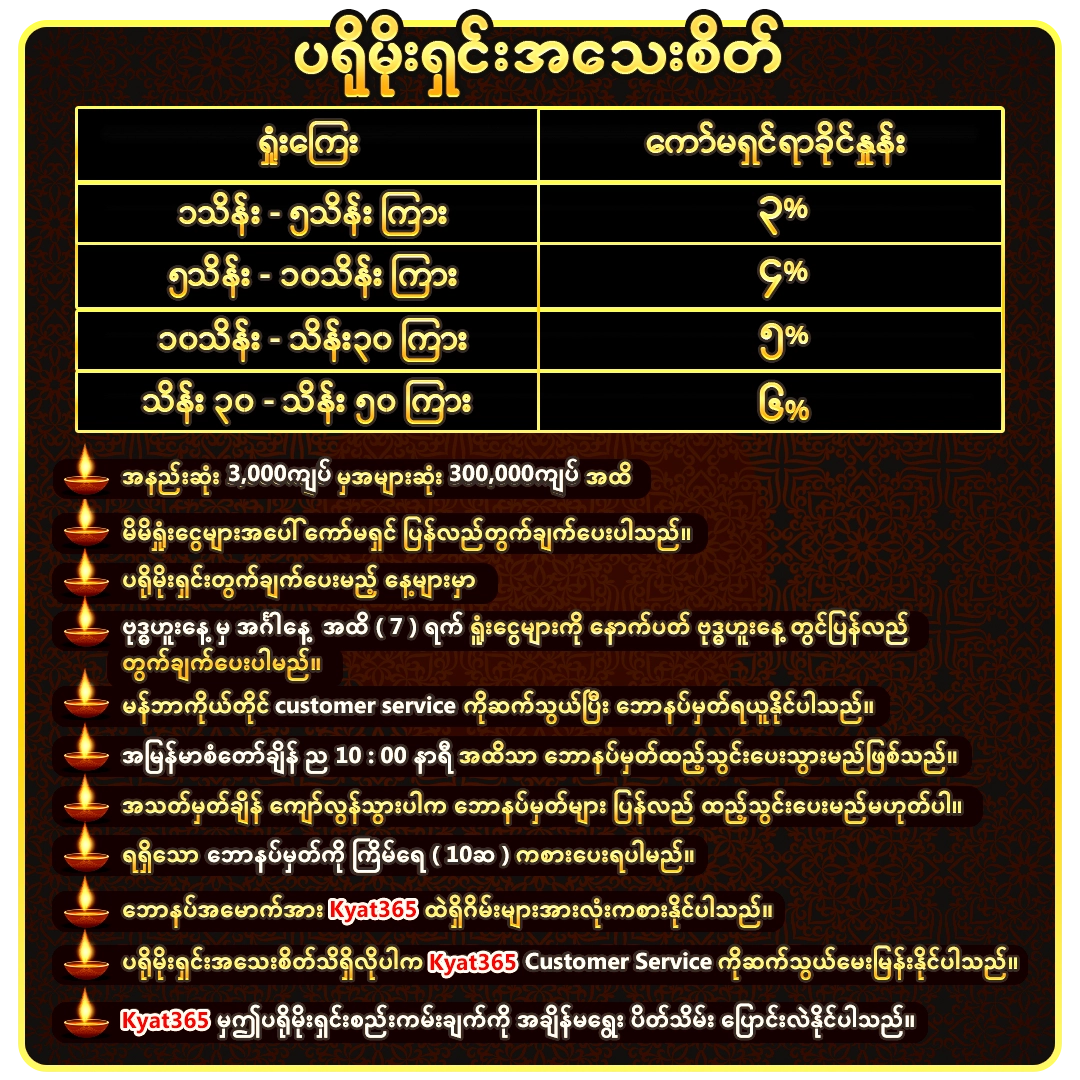 ပရိုမိုးရှင်းအသေးစိတ်

| ရှုံးကြေး | ကော်မရှင်ရာခိုင်နှုန်း |
|---|---|
| ၁သိန်း - ၅သိန်း ကြား | ၃% |
| ၅သိန်း - ၁၀သိန်း ကြား | ၄% |
| ၁၀သိန်း - သိန်း၃၀ ကြား | ၅% |
| သိန်း ၃၀ - သိန်း ၅၀ ကြား | ၆% |

အနည်းဆုံး 3,000ကျပ် မှအများဆုံး 300,000ကျပ် အထိ

မိမိရှုံးငွေများအပေါ် ကော်မရှင် ပြန်လည်တွက်ချက်ပေးပါသည်။

ပရိုမိုးရှင်းတွက်ချက်ပေးမည့် နေ့များမှာ

ဗုဒ္ဓဟူးနေ့ မှ အင်္ဂါနေ့ အထိ ( 7 ) ရက် ရှုံးငွေများကို နောက်ပတ် ဗုဒ္ဓဟူးနေ့ တွင်ပြန်လည် တွက်ချက်ပေးပါမည်။

မန်ဘာကိုယ်တိုင် customer service ကိုဆက်သွယ်ပြီး ဘောနပ်မှတ်ရယူနိုင်ပါသည်။

အမြန်မာစံတော်ချိန် ည 10 : 00 နာရီ အထိသာ ဘောနပ်မှတ်ထည့်သွင်းပေးသွားမည်ဖြစ်သည်။

အသတ်မှတ်ချိန် ကျော်လွန်သွားပါက ဘောနပ်မှတ်များ ပြန်လည် ထည့်သွင်းပေးမည်မဟုတ်ပါ။

ရရှိသော ဘောနပ်မှတ်ကို ကြိမ်ရေ ( 10ဆ ) ကစားပေးရပါမည်။

ဘောနပ်အမောက်အား Kyat365 ထဲရှိဂိမ်းများအားလုံးကစားနိုင်ပါသည်။

ပရိုမိုးရှင်းအသေးစိတ်သိရှိလိုပါက Kyat365 Customer Service ကိုဆက်သွယ်မေးမြန်းနိုင်ပါသည်။

Kyat365 မှဤပရိုမိုးရှင်းစည်းကမ်းချက်ကို အချိန်မရွေး ပိတ်သိမ်း ပြောင်းလဲနိုင်ပါသည်။